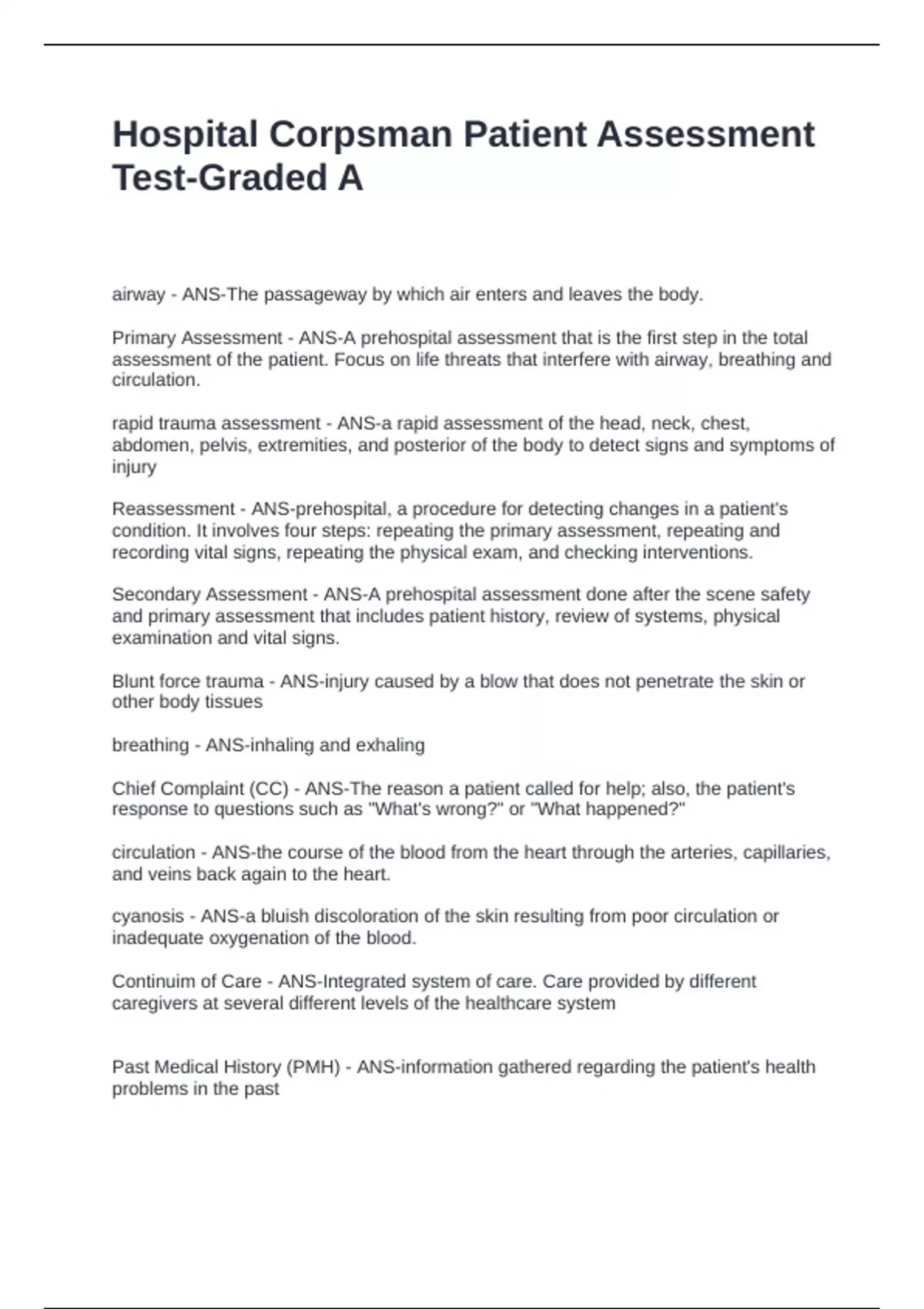 Hospital Corpsman Patient Assessment Test-Graded A

airway - ANS-The passageway by which air enters and leaves the body.

Primary Assessment - ANS-A prehospital assessment that is the first step in the total assessment of the patient. Focus on life threats that interfere with airway, breathing and circulation.

rapid trauma assessment - ANS-a rapid assessment of the head, neck, chest, abdomen, pelvis, extremities, and posterior of the body to detect signs and symptoms of injury

Reassessment - ANS-prehospital, a procedure for detecting changes in a patient's condition. It involves four steps: repeating the primary assessment, repeating and recording vital signs, repeating the physical exam, and checking interventions.

Secondary Assessment - ANS-A prehospital assessment done after the scene safety and primary assessment that includes patient history, review of systems, physical examination and vital signs.

Blunt force trauma - ANS-injury caused by a blow that does not penetrate the skin or other body tissues

breathing - ANS-inhaling and exhaling

Chief Complaint (CC) - ANS-The reason a patient called for help; also, the patient's response to questions such as "What's wrong?" or "What happened?"

circulation - ANS-the course of the blood from the heart through the arteries, capillaries, and veins back again to the heart.

cyanosis - ANS-a bluish discoloration of the skin resulting from poor circulation or inadequate oxygenation of the blood.

Continuim of Care - ANS-Integrated system of care. Care provided by different caregivers at several different levels of the healthcare system

Past Medical History (PMH) - ANS-information gathered regarding the patient's health problems in the past